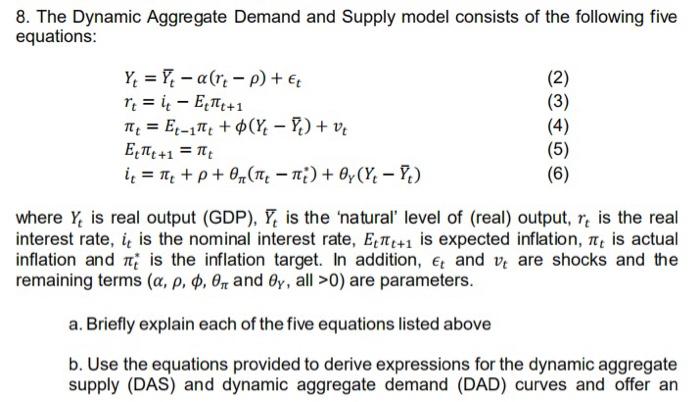 8. The Dynamic Aggregate Demand and Supply model consists of the following five equations:

$Y_t = \bar{Y}_t - \alpha(r_t - \rho) + \epsilon_t$ (2)
$r_t = i_t - E_t\pi_{t+1}$ (3)
$\pi_t = E_{t-1}\pi_t + \phi(Y_t - \bar{Y}_t) + v_t$ (4)
$E_t\pi_{t+1} = \pi_t$ (5)
$i_t = \pi_t + \rho + \theta_\pi(\pi_t - \pi_t^*) + \theta_Y(Y_t - \bar{Y}_t)$ (6)

where $Y_t$ is real output (GDP), $\bar{Y}_t$ is the 'natural' level of (real) output, $r_t$ is the real interest rate, $i_t$ is the nominal interest rate, $E_t\pi_{t+1}$ is expected inflation, $\pi_t$ is actual inflation and $\pi_t^*$ is the inflation target. In addition, $\epsilon_t$ and $v_t$ are shocks and the remaining terms ($\alpha$, $\rho$, $\phi$, $\theta_\pi$ and $\theta_Y$, all >0) are parameters.

a. Briefly explain each of the five equations listed above

b. Use the equations provided to derive expressions for the dynamic aggregate supply (DAS) and dynamic aggregate demand (DAD) curves and offer an